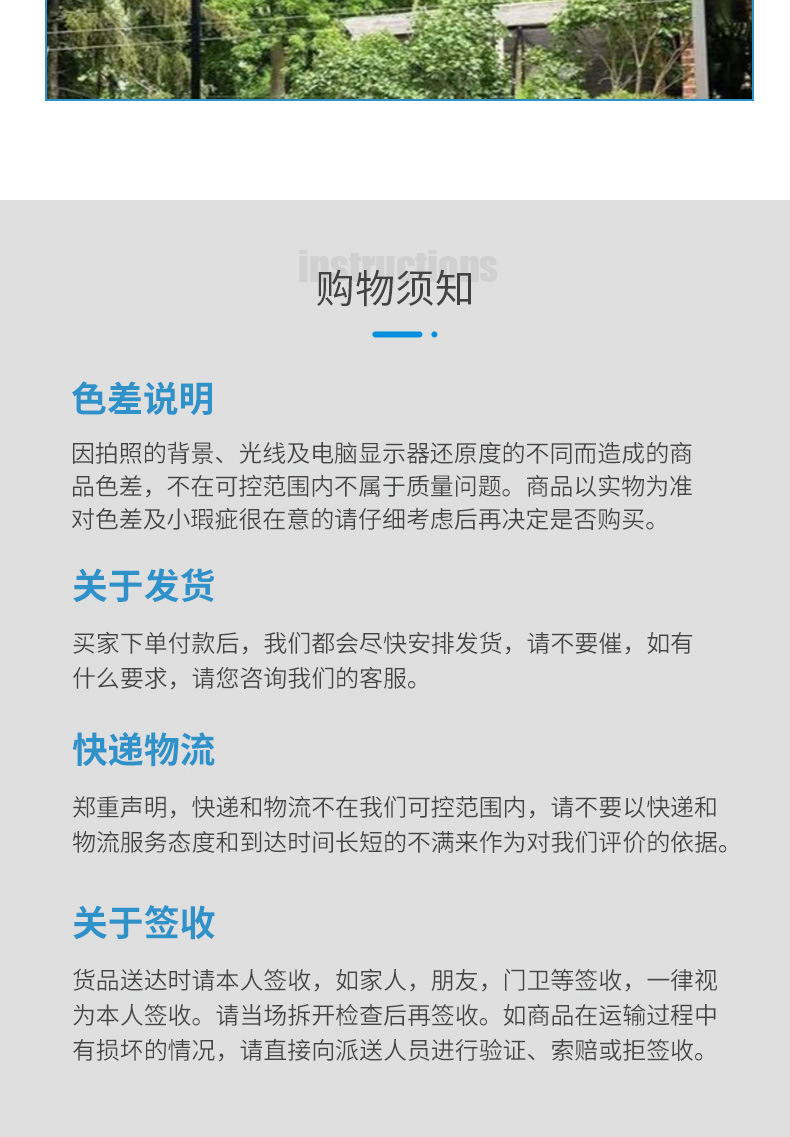 instructions

购物须知

色差说明

因拍照的背景、光线及电脑显示器还原度的不同而造成的商品色差，不在可控范围内不属于质量问题。商品以实物为准对色差及小瑕疵很在意的请仔细考虑后再决定是否购买。

关于发货

买家下单付款后，我们都会尽快安排发货，请不要催，如有什么要求，请您咨询我们的客服。

快递物流

郑重声明，快递和物流不在我们可控范围内，请不要以快递和物流服务态度和到达时间长短的不满来作为对我们评价的依据。

关于签收

货品送达时请本人签收，如家人，朋友，门卫等签收，一律视为本人签收。请当场拆开检查后再签收。如商品在运输过程中有损坏的情况，请直接向派送人员进行验证、索赔或拒签收。